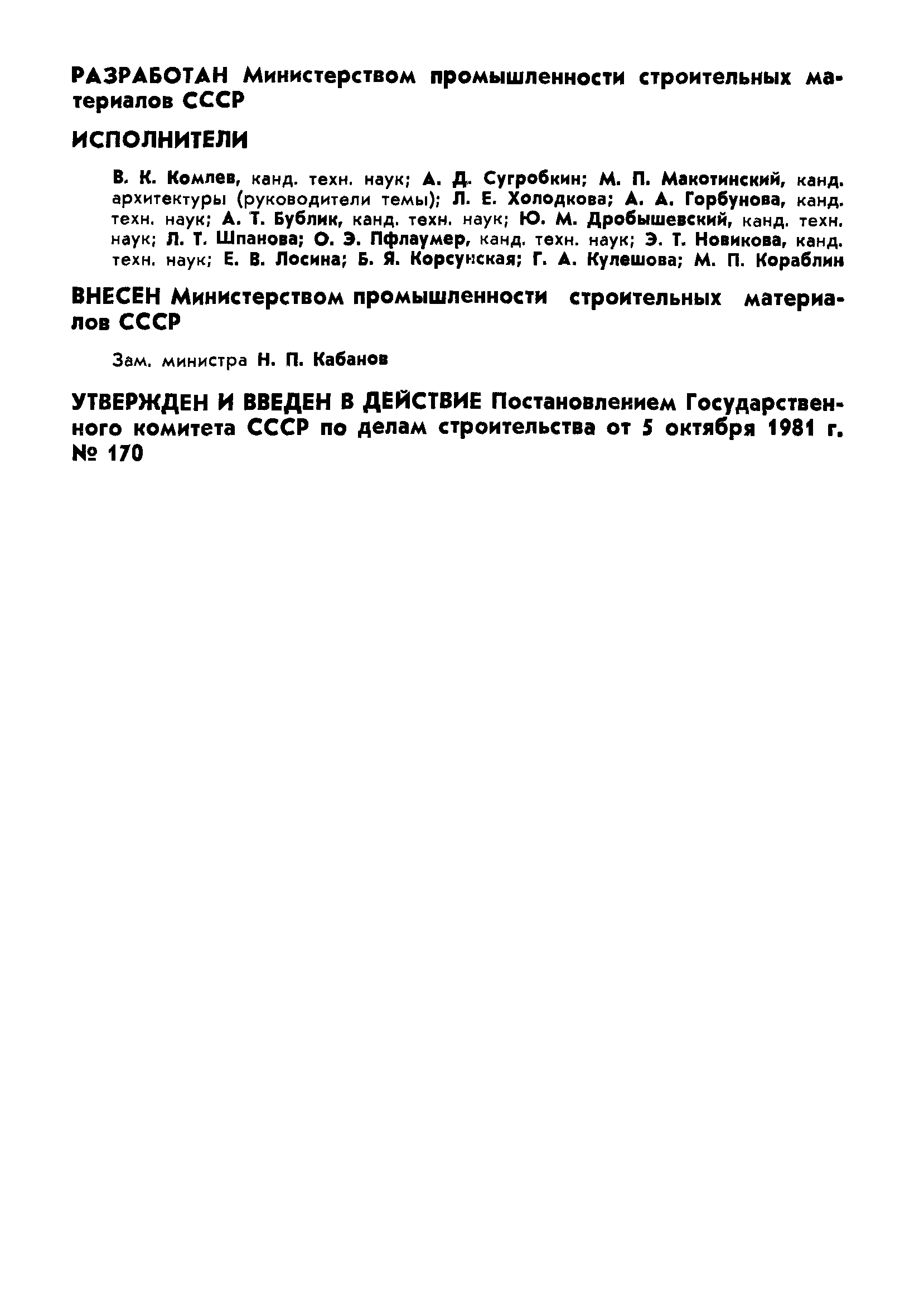 РАЗРАБОТАН Министерством промышленности строительных материалов СССР

ИСПОЛНИТЕЛИ

В. К. Комлев, канд. техн. наук; А. Д. Сугробкин; М. П. Макотинский, канд. архитектуры (руководители темы); Л. Е. Холодкова; А. А. Горбунова, канд. техн. наук; А. Т. Бублик, канд. техн. наук; Ю. М. Дробышевский, канд. техн. наук; Л. Т. Шпанова; О. Э. Пфлаумер, канд. техн. наук; Э. Т. Новикова, канд. техн. наук; Е. В. Лосина; Б. Я. Корсунская; Г. А. Кулешова; М. П. Кораблин

ВНЕСЕН Министерством промышленности строительных материалов СССР

Зам. министра Н. П. Кабанов

УТВЕРЖДЕН И ВВЕДЕН В ДЕЙСТВИЕ Постановлением Государственного комитета СССР по делам строительства от 5 октября 1981 г. № 170